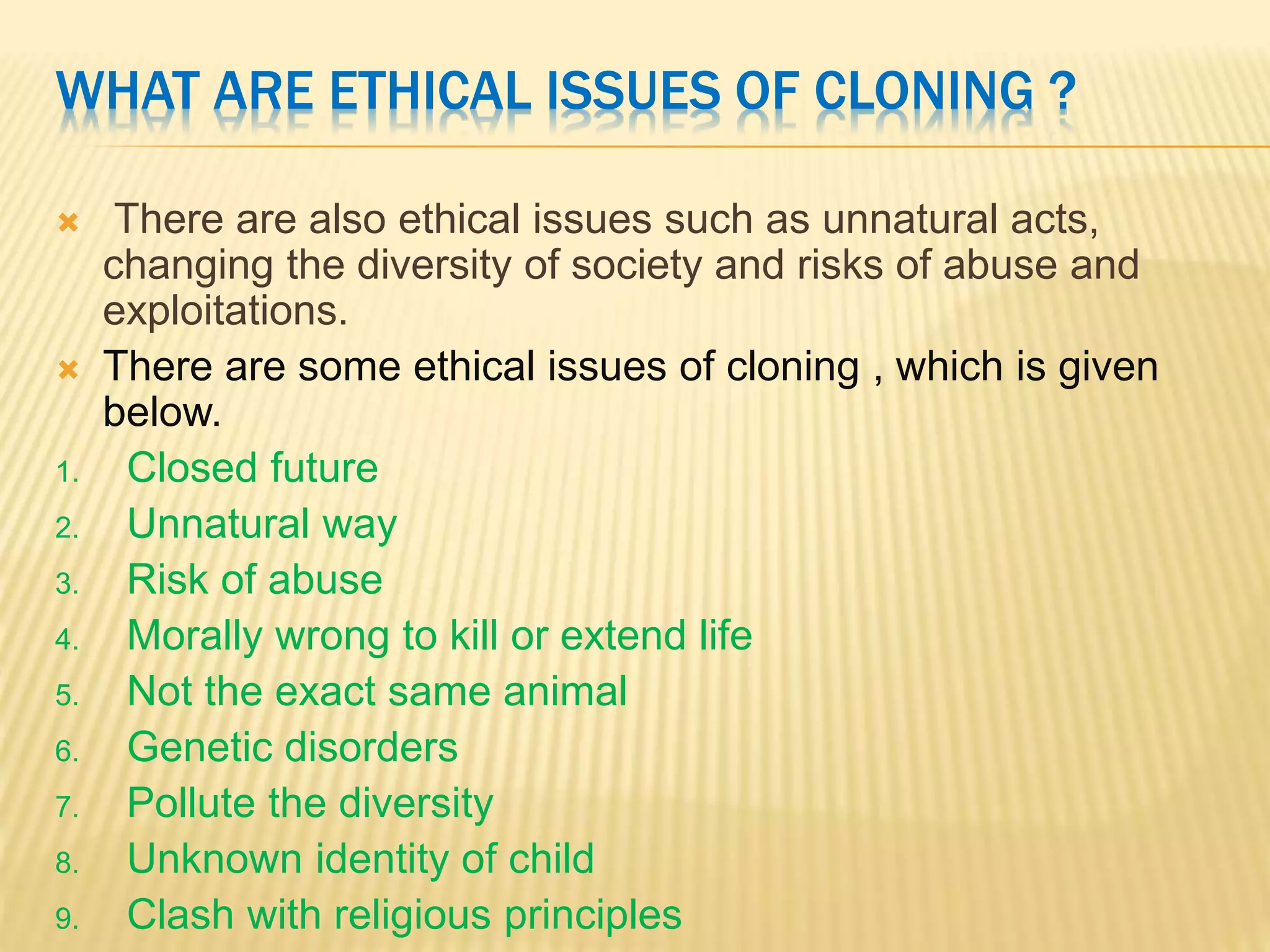 WHAT ARE ETHICAL ISSUES OF CLONING ?

There are also ethical issues such as unnatural acts, changing the diversity of society and risks of abuse and exploitations.

There are some ethical issues of cloning , which is given below.

1. Closed future
2. Unnatural way
3. Risk of abuse
4. Morally wrong to kill or extend life
5. Not the exact same animal
6. Genetic disorders
7. Pollute the diversity
8. Unknown identity of child
9. Clash with religious principles